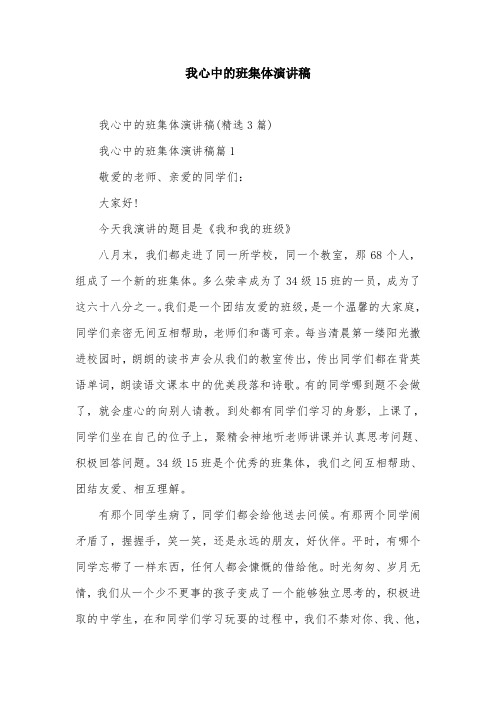 我心中的班集体演讲稿

我心中的班集体演讲稿(精选3篇)

我心中的班集体演讲稿篇1

敬爱的老师、亲爱的同学们:

大家好!

今天我演讲的题目是《我和我的班级》

八月末，我们都走进了同一所学校，同一个教室，那68个人，组成了一个新的班集体。多么荣幸成为了34级15班的一员，成为了这六十八分之一。我们是一个团结友爱的班级，是一个温馨的大家庭，同学们亲密无间互相帮助，老师们和蔼可亲。每当清晨第一缕阳光撒进校园时，朗朗的读书声会从我们的教室传出，传出同学们都在背英语单词，朗读语文课本中的优美段落和诗歌。有的同学哪到题不会做了，就会虚心的向别人请教。到处都有同学们学习的身影，上课了，同学们坐在自己的位子上，聚精会神地听老师讲课并认真思考问题、积极回答问题。34级15班是个优秀的班集体，我们之间互相帮助、团结友爱、相互理解。

有那个同学生病了，同学们都会给他送去问候。有那两个同学闹矛盾了，握握手，笑一笑，还是永远的朋友，好伙伴。平时，有哪个同学忘带了一样东西，任何人都会慷慨的借给他。时光匆匆、岁月无情，我们从一个少不更事的孩子变成了一个能够独立思考的，积极进取的中学生，在和同学们学习玩耍的过程中，我们不禁对你、我、他，